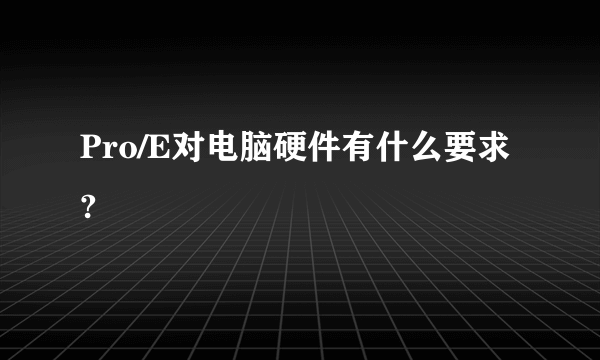 Pro/E对电脑硬件有什么要求?